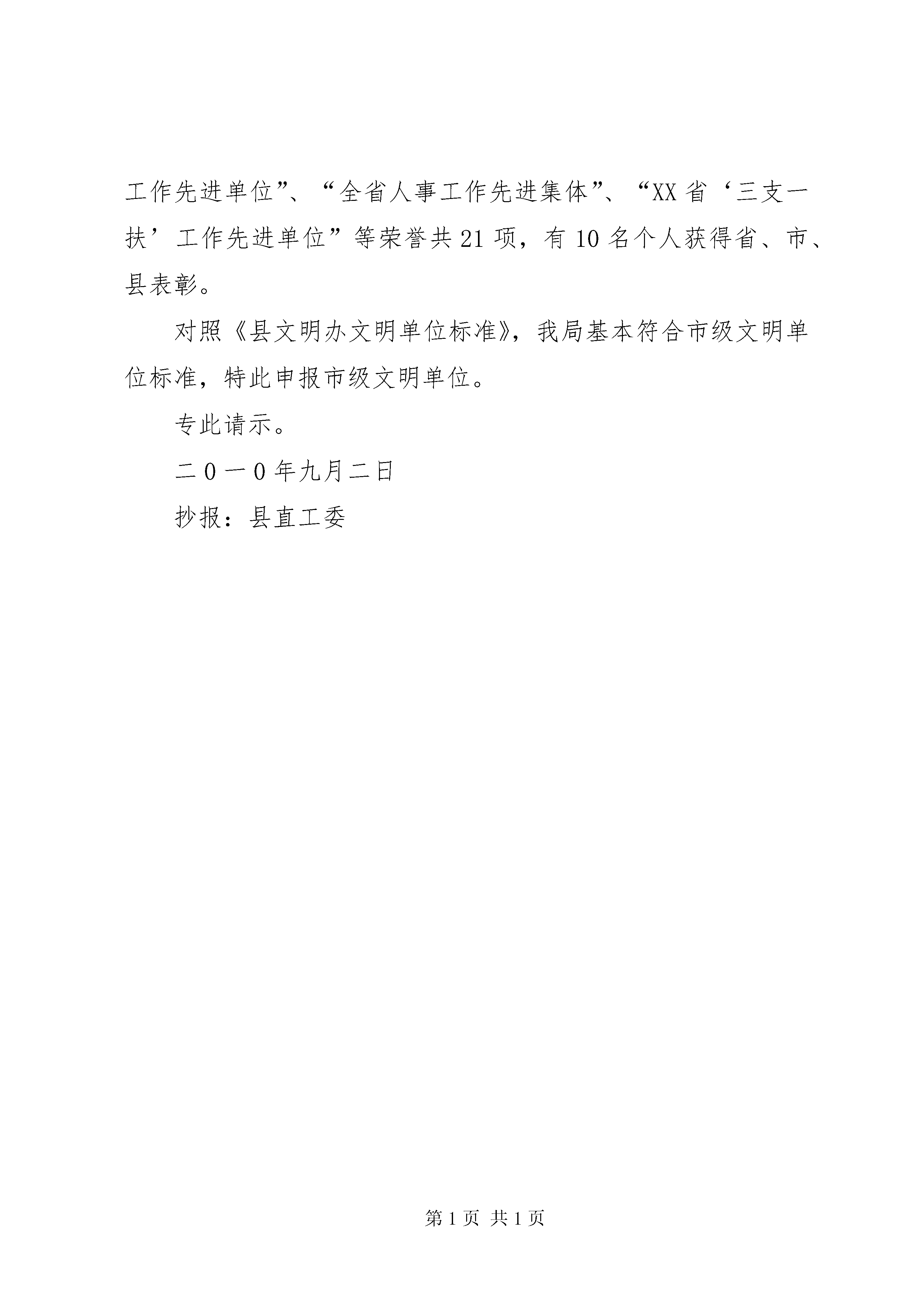 工作先进单位”、“全省人事工作先进集体”、“XX省‘三支一扶’工作先进单位”等荣誉共21项，有10名个人获得省、市、县表彰。

对照《县文明办文明单位标准》，我局基本符合市级文明单位标准，特此申报市级文明单位。

专此请示。

二0一0年九月二日

抄报：县直工委

第1页 共1页